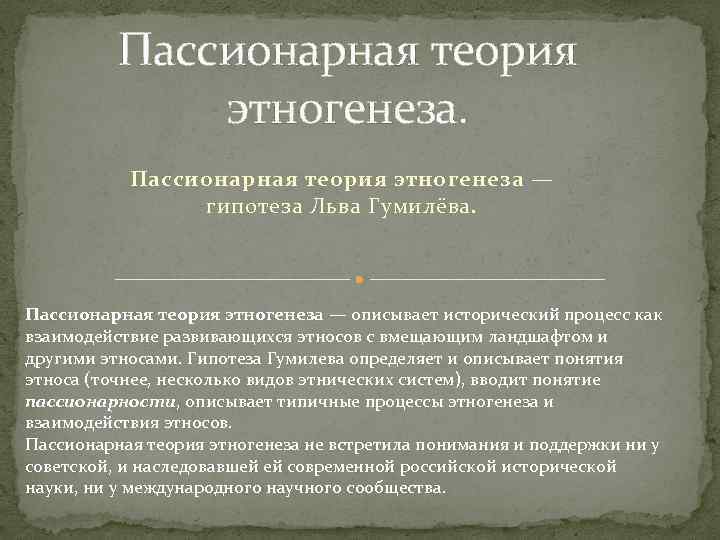 Пассионарная теория этногенеза.

Пассионарная теория этногенеза — гипотеза Льва Гумилёва.

Пассионарная теория этногенеза — описывает исторический процесс как взаимодействие развивающихся этносов с вмещающим ландшафтом и другими этносами. Гипотеза Гумилева определяет и описывает понятия этноса (точнее, несколько видов этнических систем), вводит понятие пассионарности, описывает типичные процессы этногенеза и взаимодействия этносов.

Пассионарная теория этногенеза не встретила понимания и поддержки ни у советской, и наследовавшей ей современной российской исторической науки, ни у международного научного сообщества.